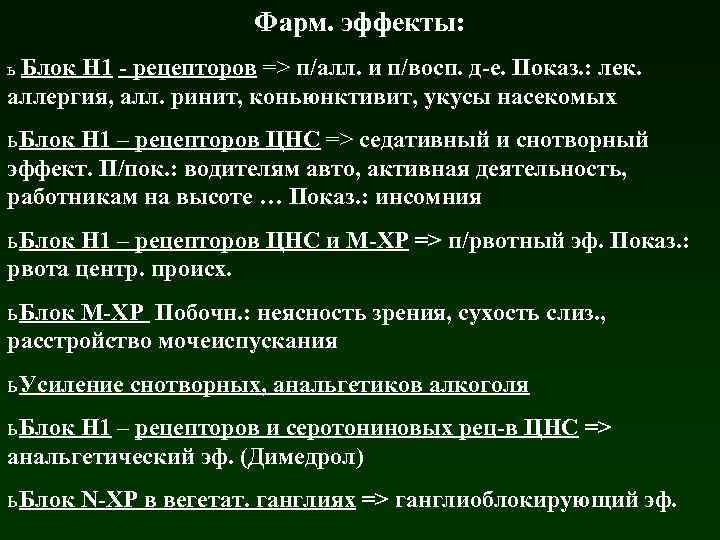 Фарм. эффекты:

ь Блок Н1 - рецепторов => п/алл. и п/восп. д-е. Показ.: лек. аллергия, алл. ринит, коньюнктивит, укусы насекомых

ьБлок Н1 – рецепторов ЦНС => седативный и снотворный эффект. П/пок.: водителям авто, активная деятельность, работникам на высоте … Показ.: инсомния

ьБлок Н1 – рецепторов ЦНС и М-ХР => п/рвотный эф. Показ.: рвота центр. происх.

ьБлок М-ХР Побочн.: неясность зрения, сухость слиз., расстройство мочеиспускания

ьУсиление снотворных, анальгетиков алкоголя

ьБлок Н1 – рецепторов и серотониновых рец-в ЦНС => анальгетический эф. (Димедрол)

ьБлок N-ХР в вегетат. ганглиях => ганглиоблокирующий эф.